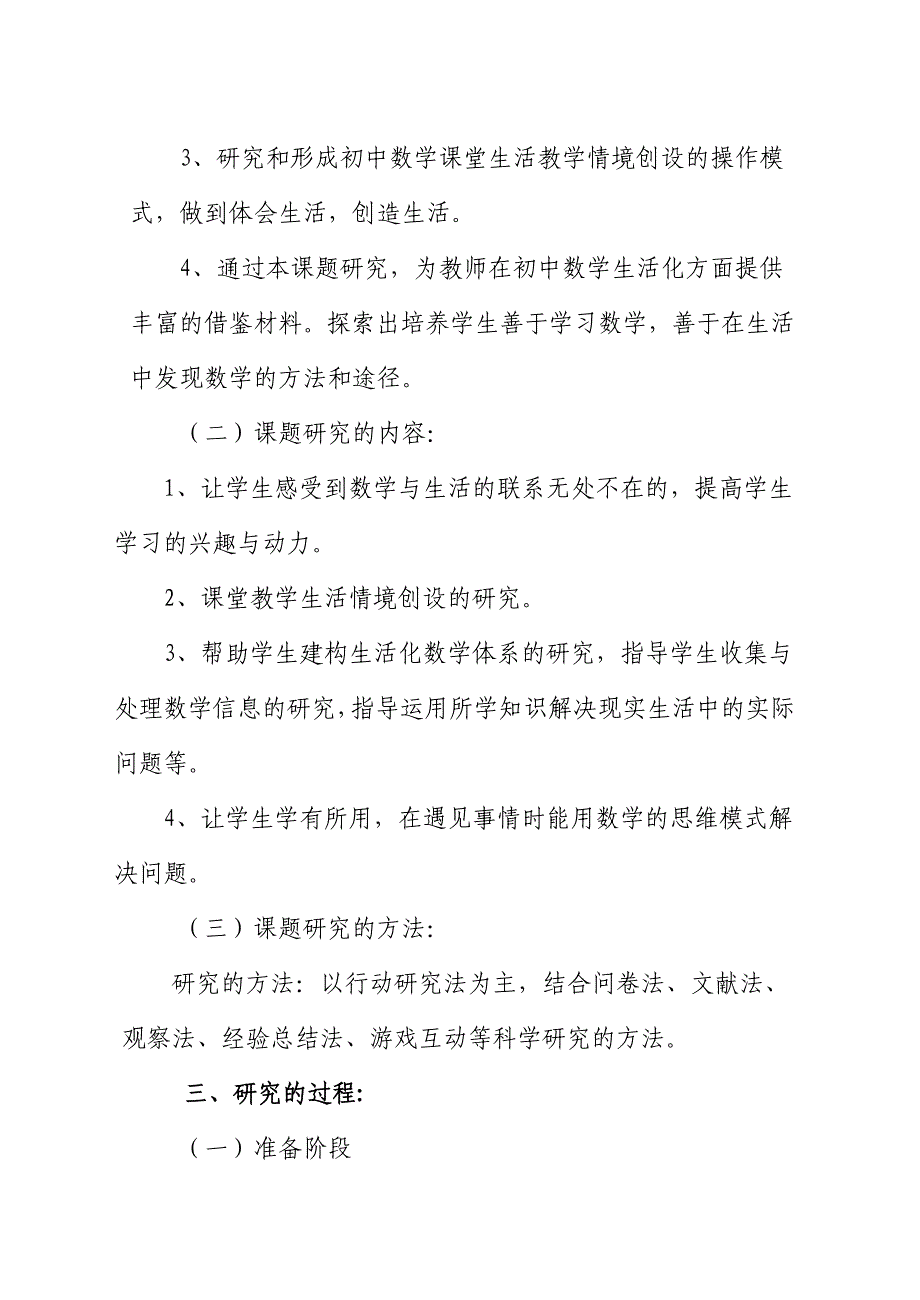 3、研究和形成初中数学课堂生活教学情境创设的操作模式，做到体会生活，创造生活。

4、通过本课题研究，为教师在初中数学生活化方面提供丰富的借鉴材料。探索出培养学生善于学习数学，善于在生活中发现数学的方法和途径。

（二）课题研究的内容:

1、让学生感受到数学与生活的联系无处不在的，提高学生学习的兴趣与动力。

2、课堂教学生活情境创设的研究。

3、帮助学生建构生活化数学体系的研究，指导学生收集与处理数学信息的研究，指导运用所学知识解决现实生活中的实际问题等。

4、让学生学有所用，在遇见事情时能用数学的思维模式解决问题。

（三）课题研究的方法:

研究的方法：以行动研究法为主，结合问卷法、文献法、观察法、经验总结法、游戏互动等科学研究的方法。

三、研究的过程:

（一）准备阶段